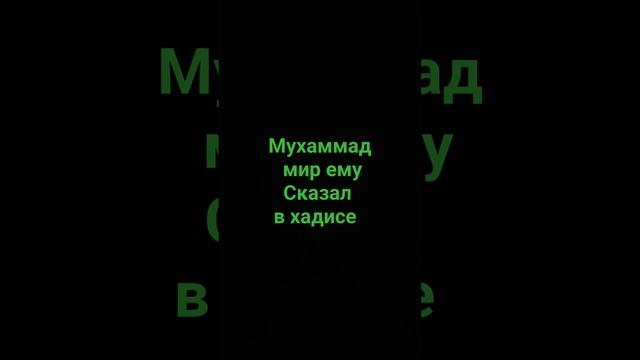 Мухаммад мир ему Сказал в хадисе